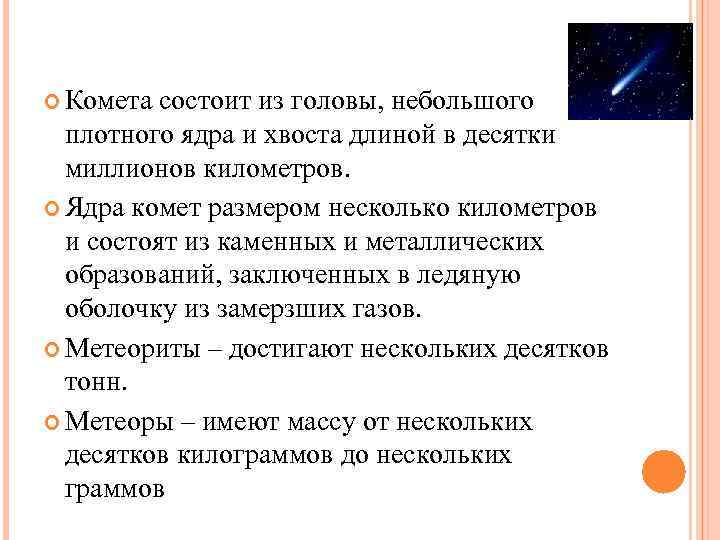 Комета состоит из головы, небольшого плотного ядра и хвоста длиной в десятки миллионов километров.

Ядра комет размером несколько километров и состоят из каменных и металлических образований, заключенных в ледяную оболочку из замерзших газов.

Метеориты – достигают нескольких десятков тонн.

Метеоры – имеют массу от нескольких десятков килограммов до нескольких граммов